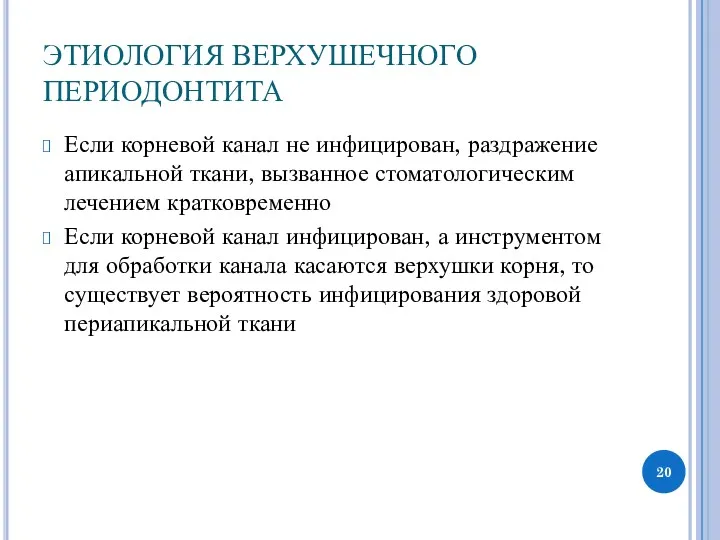 ЭТИОЛОГИЯ ВЕРХУШЕЧНОГО ПЕРИОДОНТИТА

Если корневой канал не инфицирован, раздражение апикальной ткани, вызванное стоматологическим лечением кратковременно

Если корневой канал инфицирован, а инструментом для обработки канала касаются верхушки корня, то существует вероятность инфицирования здоровой периапикальной ткани

20